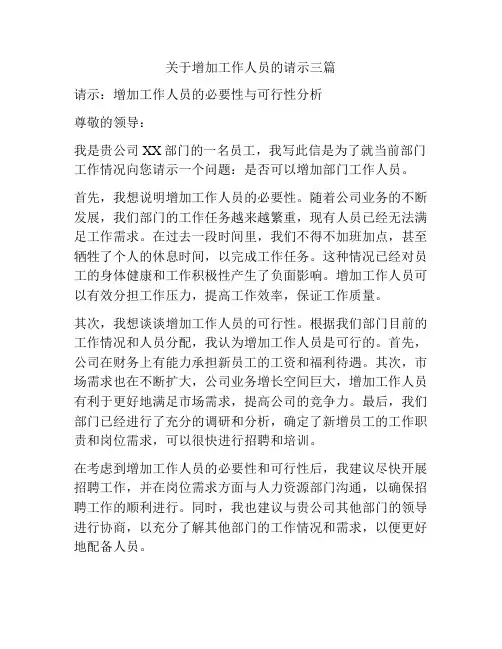 关于增加工作人员的请示三篇

请示：增加工作人员的必要性与可行性分析

尊敬的领导：

我是贵公司 XX 部门的一名员工，我写此信是为了就当前部门工作情况向您请示一个问题：是否可以增加部门工作人员。

首先，我想说明增加工作人员的必要性。随着公司业务的不断发展，我们部门的工作任务越来越繁重，现有人员已经无法满足工作需求。在过去一段时间里，我们不得不加班加点，甚至牺牲了个人的休息时间，以完成工作任务。这种情况已经对员工的身体健康和工作积极性产生了负面影响。增加工作人员可以有效分担工作压力，提高工作效率，保证工作质量。

其次，我想谈谈增加工作人员的可行性。根据我们部门目前的工作情况和人员分配，我认为增加工作人员是可行的。首先，公司在财务上有能力承担新员工的工资和福利待遇。其次，市场需求也在不断扩大，公司业务增长空间巨大，增加工作人员有利于更好地满足市场需求，提高公司的竞争力。最后，我们部门已经进行了充分的调研和分析，确定了新增员工的工作职责和岗位需求，可以很快进行招聘和培训。

在考虑到增加工作人员的必要性和可行性后，我建议尽快开展招聘工作，并在岗位需求方面与人力资源部门沟通，以确保招聘工作的顺利进行。同时，我也建议与贵公司其他部门的领导进行协商，以充分了解其他部门的工作情况和需求，以便更好地配备人员。